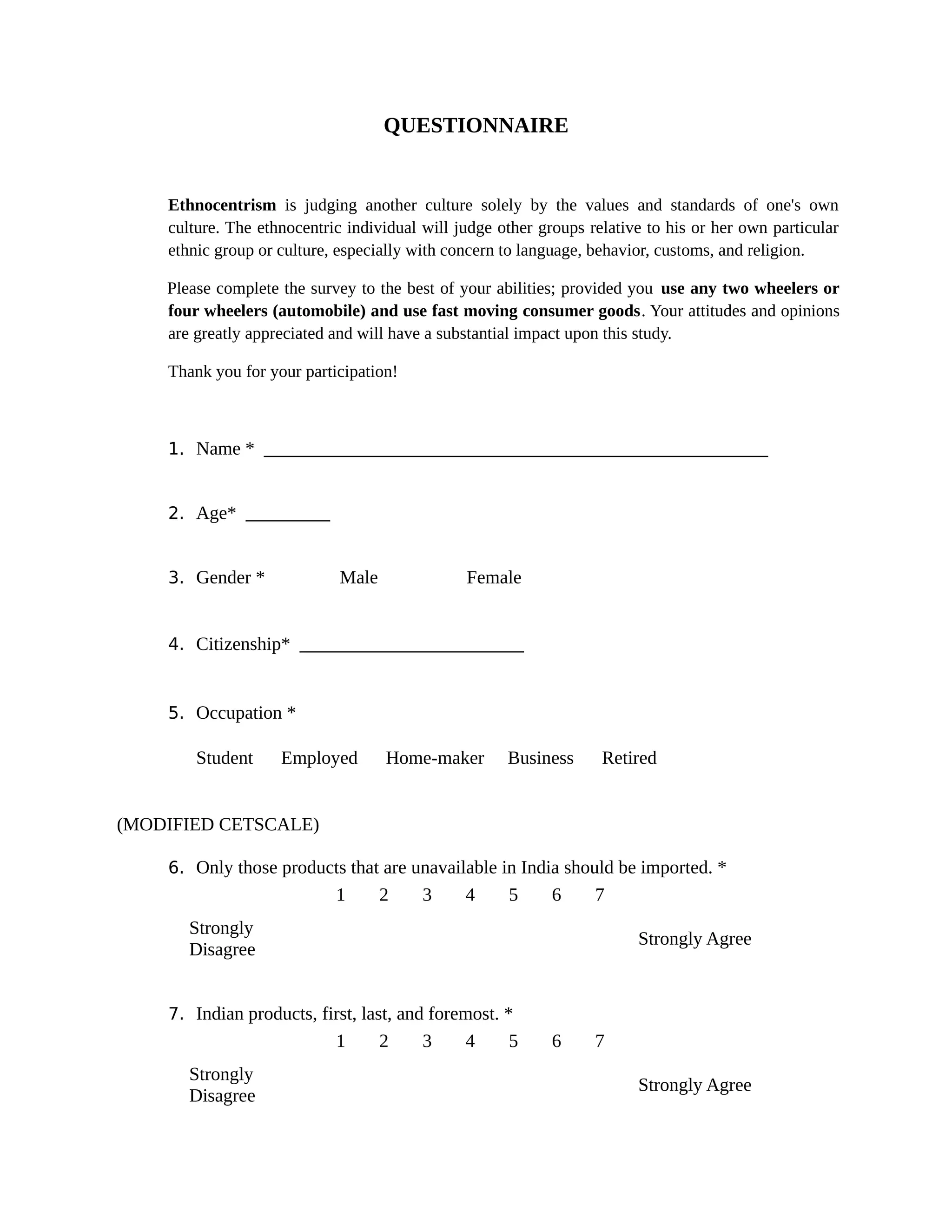 QUESTIONNAIRE

Ethnocentrism is judging another culture solely by the values and standards of one's own culture. The ethnocentric individual will judge other groups relative to his or her own particular ethnic group or culture, especially with concern to language, behavior, customs, and religion.

Please complete the survey to the best of your abilities; provided you use any two wheelers or four wheelers (automobile) and use fast moving consumer goods. Your attitudes and opinions are greatly appreciated and will have a substantial impact upon this study.

Thank you for your participation!

1. Name * ____

2. Age* ____

3. Gender * Male Female

4. Citizenship* ____

5. Occupation *

Student Employed Home-maker Business Retired

(MODIFIED CETSCALE)

6. Only those products that are unavailable in India should be imported. *

1 2 3 4 5 6 7

Strongly Disagree Strongly Agree

7. Indian products, first, last, and foremost. *

1 2 3 4 5 6 7

Strongly Disagree Strongly Agree